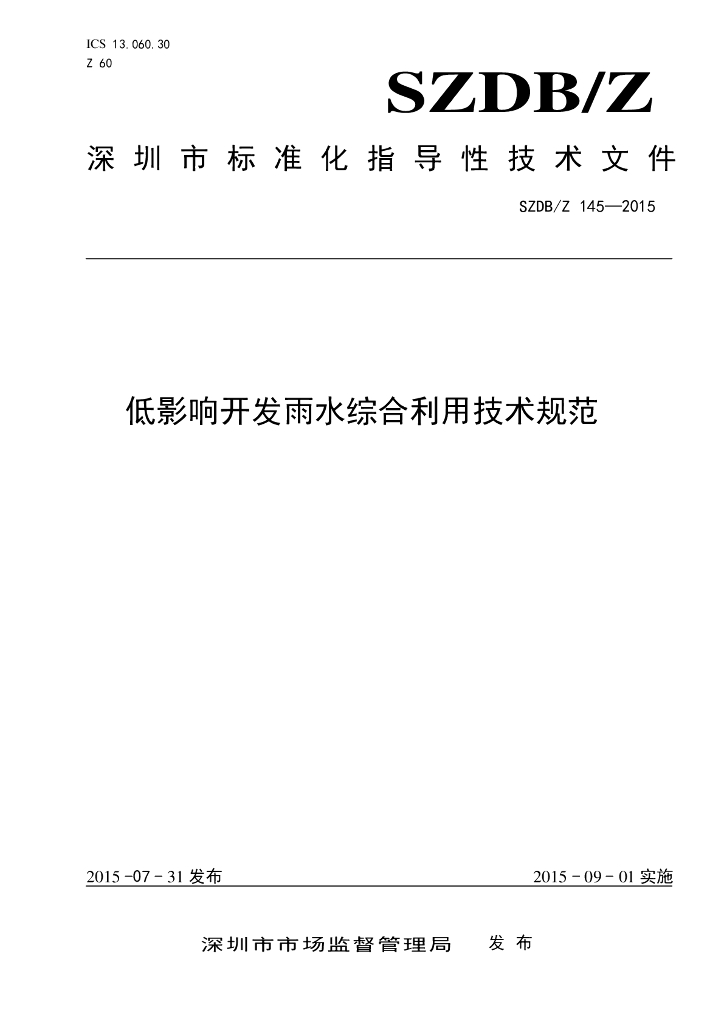 ICS 13.060.30
Z 60

SZDB/Z

深圳市标准化指导性技术文件

SZDB/Z 145—2015

低影响开发雨水综合利用技术规范

2015-07-31 发布

2015-09-01 实施

深圳市市场监督管理局 发布